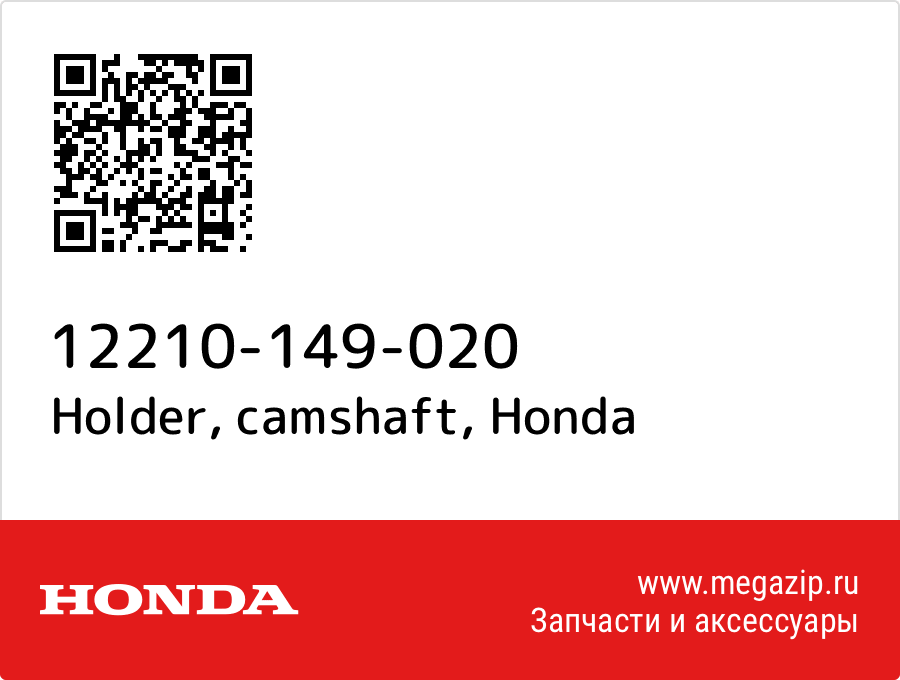 12210-149-020
Holder, camshaft, Honda

HONDA

www.megazip.ru
Запчасти и аксессуары